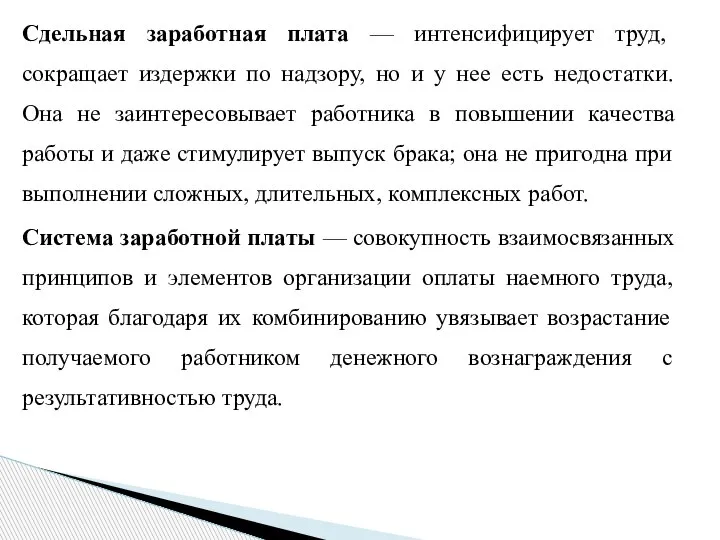 Сдельная заработная плата — интенсифицирует труд, сокращает издержки по надзору, но и у нее есть недостатки. Она не заинтересовывает работника в повышении качества работы и даже стимулирует выпуск брака; она не пригодна при выполнении сложных, длительных, комплексных работ.

Система заработной платы — совокупность взаимосвязанных принципов и элементов организации оплаты наемного труда, которая благодаря их комбинированию увязывает возрастание получаемого работником денежного вознаграждения с результативностью труда.